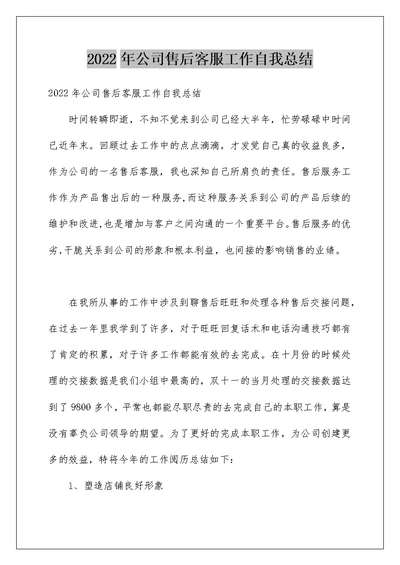 2022 年公司售后客服工作自我总结

2022 年公司售后客服工作自我总结

时间转瞬即逝，不知不觉来到公司已经大半年，忙劳碌碌中时间已近年末。回顾过去工作中的点点滴滴，才发觉自己真的收益良多，作为公司的一名售后客服，我也深知自己所肩负的责任。售后服务工作作为产品售出后的一种服务，而这种服务关系到公司的产品后续的维护和改进，也是增加与客户之间沟通的一个重要平台。售后服务的优劣，干脆关系到公司的形象和根本利益，也间接的影响销售的业绩。

在我所从事的工作中涉及到聊售后旺旺和处理各种售后交接问题，在过去一年里我学到了许多，对于旺旺回复话术和电话沟通技巧都有了肯定的积累，对于许多工作都能有效的去完成。在十月份的时候处理的交接数据是我们小组中最高的，双十一的当月处理的交接数据达到了 9800 多个，平常也都能尽职尽责的去完成自己的本职工作，算是没有辜负公司领导的期望。为了更好的完成本职工作，为公司创建更多的效益，特将今年的工作阅历总结如下：

1、塑造店铺良好形象